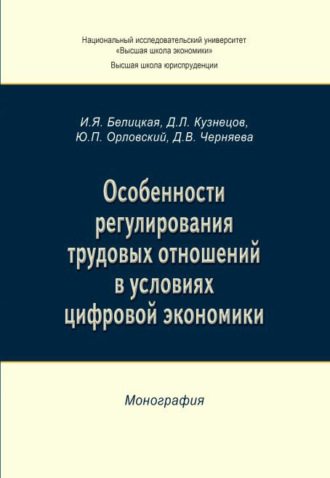 Национальный исследовательский университет
«Высшая школа экономики»
Высшая школа юриспруденции

И.Я. Белицкая, Д.Л. Кузнецов,
Ю.П. Орловский, Д.В. Черняева

Особенности регулирования трудовых отношений в условиях цифровой экономики

Монография